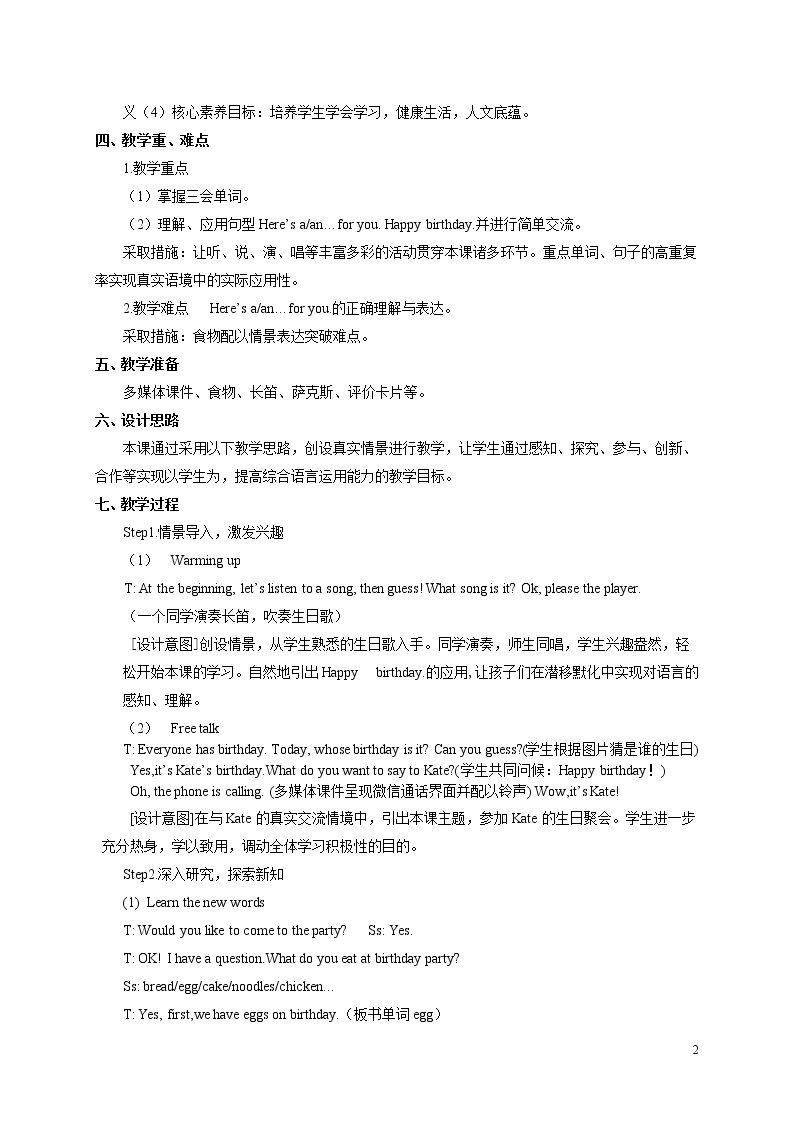 义（4）核心素养目标：培养学生学会学习，健康生活，人文底蕴。

四、教学重、难点

1.教学重点

（1）掌握三会单词。

（2）理解、应用句型Here's a/an… for you. Happy birthday.并进行简单交流。

采取措施：让听、说、演、唱等丰富多彩的活动贯穿本课诸多环节。重点单词、句子的高重复率实现真实语境中的实际应用性。

2.教学难点 Here's a/an… for you.的正确理解与表达。

采取措施：食物配以情景表达突破难点。

五、教学准备

多媒体课件、食物、长笛、萨克斯、评价卡片等。

六、设计思路

本课通过采用以下教学思路，创设真实情景进行教学，让学生通过感知、探究、参与、创新、合作等实现以学生为，提高综合语言运用能力的教学目标。

七、教学过程

Step1.情景导入，激发兴趣

（1） Warming up

T: At the beginning, let's listen to a song, then guess! What song is it? Ok, please the player.

（一个同学演奏长笛，吹奏生日歌）

[设计意图]创设情景，从学生熟悉的生日歌入手。同学演奏，师生同唱，学生兴趣盎然，轻松开始本课的学习。自然地引出Happy birthday.的应用，让孩子们在潜移默化中实现对语言的感知、理解。

（2） Free talk

T: Everyone has birthday. Today, whose birthday is it? Can you guess?(学生根据图片猜是谁的生日)

Yes,it's Kate's birthday.What do you want to say to Kate?(学生共同问候：Happy birthday！)

Oh, the phone is calling. (多媒体课件呈现微信通话界面并配以铃声) Wow,it's Kate!

[设计意图]在与Kate的真实交流情境中，引出本课主题，参加Kate的生日聚会。学生进一步充分热身，学以致用，调动全体学习积极性的目的。

Step2.深入研究，探索新知

(1) Learn the new words

T: Would you like to come to the party? Ss: Yes.

T: OK! I have a question.What do you eat at birthday party?

Ss: bread/egg/cake/noodles/chicken…

T: Yes, first,we have eggs on birthday.（板书单词egg）

2